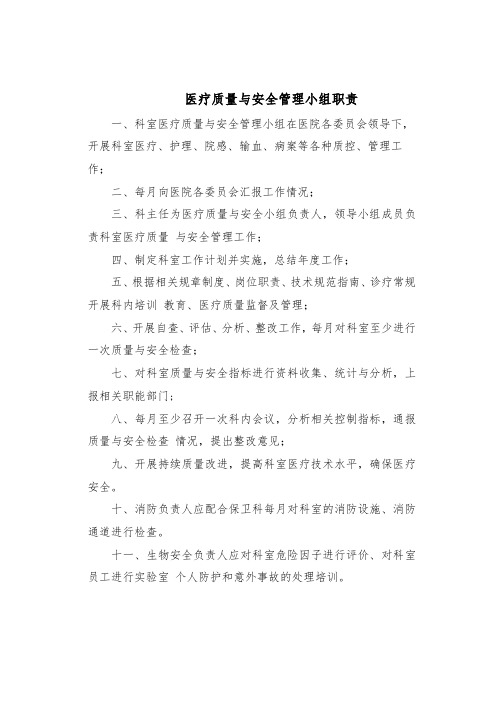 医疗质量与安全管理小组职责

一、科室医疗质量与安全管理小组在医院各委员会领导下，开展科室医疗、护理、院感、输血、病案等各种质控、管理工作；

二、每月向医院各委员会汇报工作情况；

三、科主任为医疗质量与安全小组负责人，领导小组成员负责科室医疗质量 与安全管理工作；

四、制定科室工作计划并实施，总结年度工作；

五、根据相关规章制度、岗位职责、技术规范指南、诊疗常规开展科内培训 教育、医疗质量监督及管理；

六、开展自查、评估、分析、整改工作，每月对科室至少进行一次质量与安全检查；

七、对科室质量与安全指标进行资料收集、统计与分析，上报相关职能部门；

八、每月至少召开一次科内会议，分析相关控制指标，通报质量与安全检查 情况，提出整改意见；

九、开展持续质量改进，提高科室医疗技术水平，确保医疗安全。

十、消防负责人应配合保卫科每月对科室的消防设施、消防通道进行检查。

十一、生物安全负责人应对科室危险因子进行评价、对科室员工进行实验室 个人防护和意外事故的处理培训。